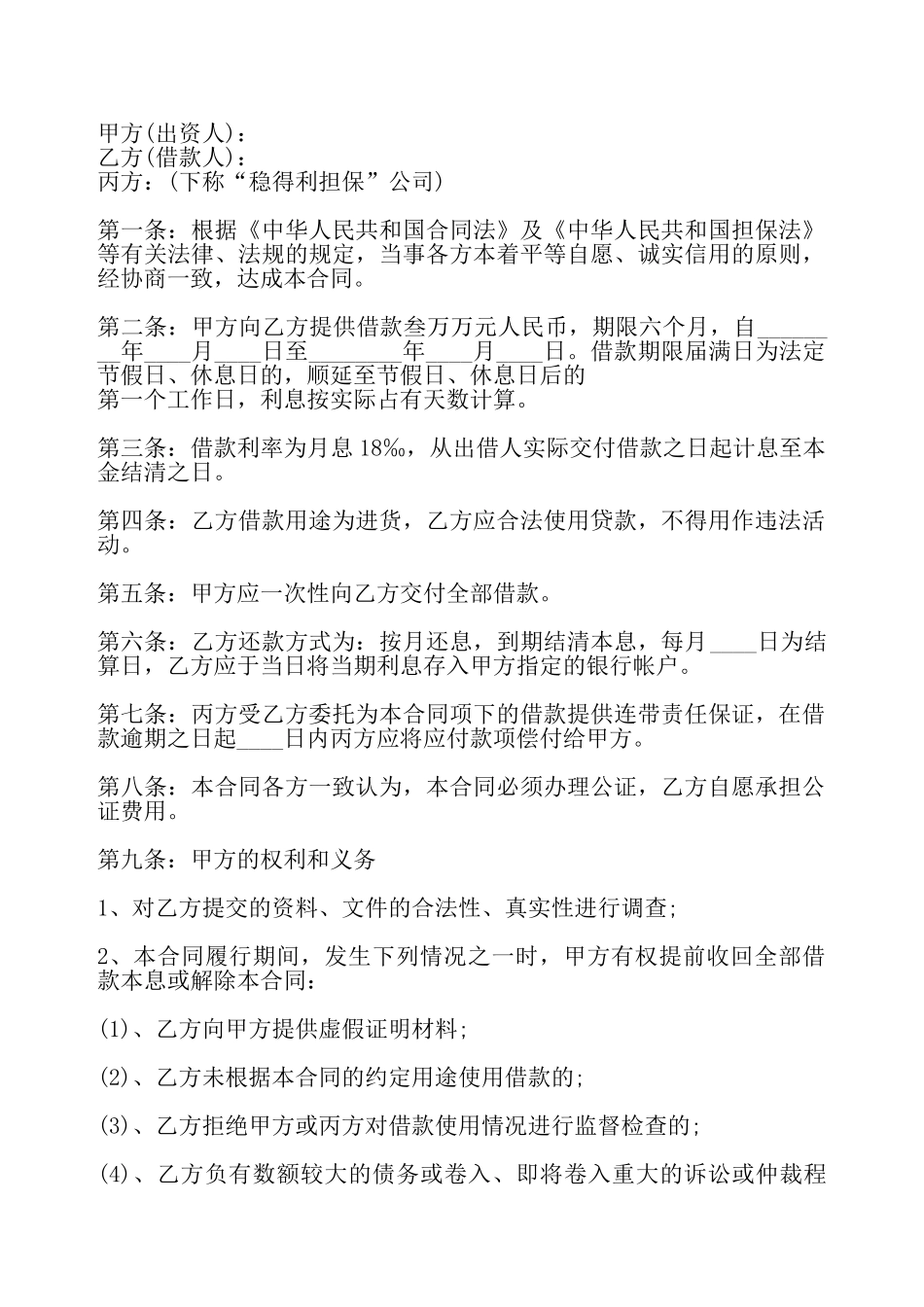 甲方(出资人)：
乙方(借款人)：
丙方：(下称“稳得利担保”公司)

第一条：根据《中华人民共和国合同法》及《中华人民共和国担保法》等有关法律、法规的规定，当事各方本着平等自愿、诚实信用的原则，经协商一致，达成本合同。

第二条：甲方向乙方提供借款叁万万元人民币，期限六个月，自________年____月____日至________年____月____日。借款期限届满日为法定节假日、休息日的，顺延至节假日、休息日后的
第一个工作日，利息按实际占有天数计算。

第三条：借款利率为月息 18‰，从出借人实际交付借款之日起计息至本金结清之日。

第四条：乙方借款用途为进货，乙方应合法使用贷款，不得用作违法活动。

第五条：甲方应一次性向乙方交付全部借款。

第六条：乙方还款方式为：按月还息，到期结清本息，每月____日为结算日，乙方应于当日将当期利息存入甲方指定的银行帐户。

第七条：丙方受乙方委托为本合同项下的借款提供连带责任保证，在借款逾期之日起____日内丙方应将应付款项偿付给甲方。

第八条：本合同各方一致认为，本合同必须办理公证，乙方自愿承担公证费用。

第九条：甲方的权利和义务

1、对乙方提交的资料、文件的合法性、真实性进行调查;

2、本合同履行期间，发生下列情况之一时，甲方有权提前收回全部借款本息或解除本合同：

(1)、乙方向甲方提供虚假证明材料;

(2)、乙方未根据本合同的约定用途使用借款的;

(3)、乙方拒绝甲方或丙方对借款使用情况进行监督检查的;

(4)、乙方负有数额较大的债务或卷入、即将卷入重大的诉讼或仲裁程